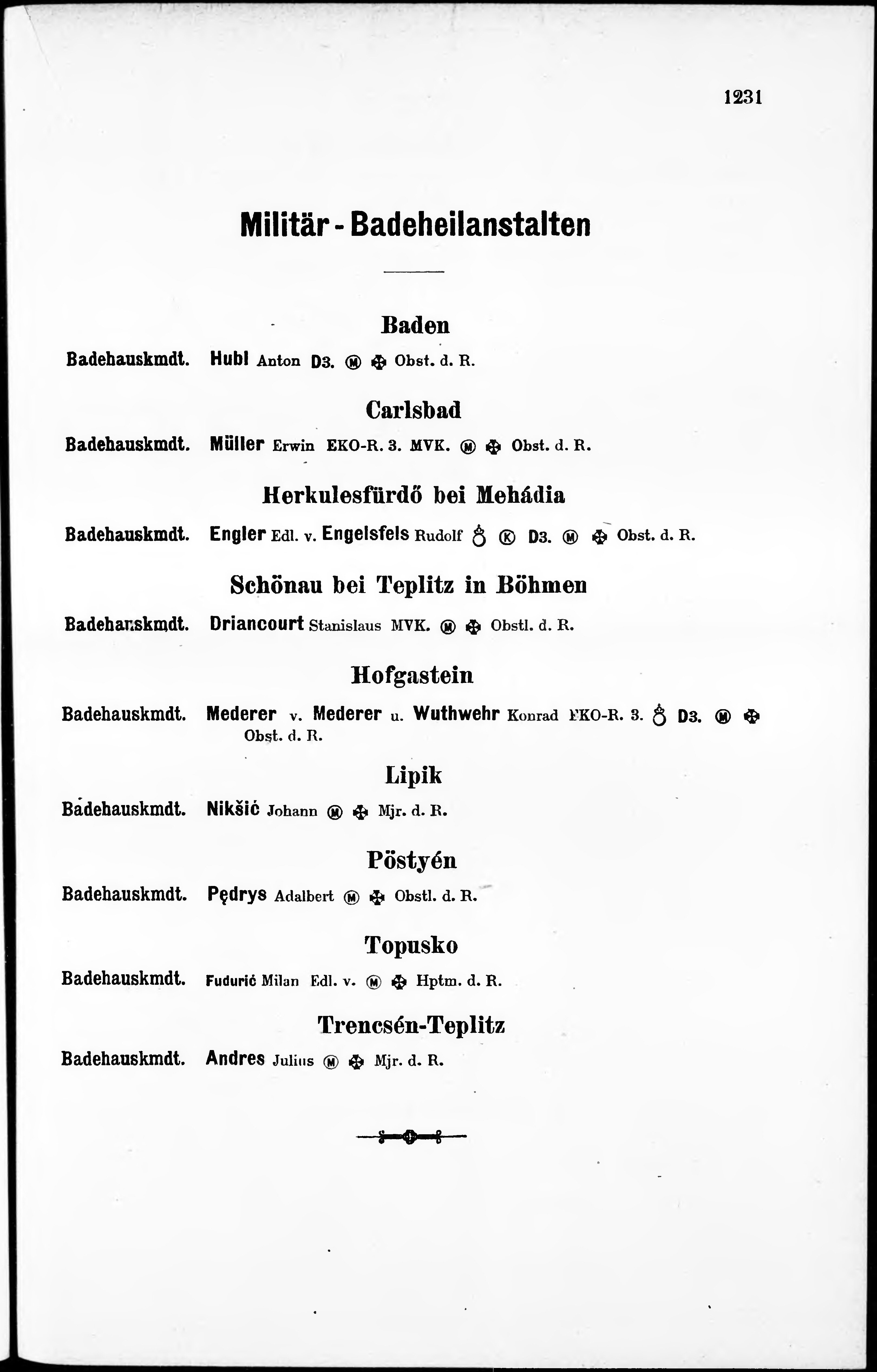 1231

Militär - Badeheilanstalten

Baden

Badehauskmdt. Hubl Anton D3. Ⓜ ✠ Obst. d. R.

Carlsbad

Badehauskmdt. Müller Erwin EKO-R. 3. MVK. Ⓜ ✠ Obst. d. R.

Herkulesfürdő bei Mehádia

Badehauskmdt. Engler Edl. v. Engelsfels Rudolf ♁ Ⓚ D3. Ⓜ ✠ Obst. d. R.

Schönau bei Teplitz in Böhmen

Badehauskmdt. Driancourt Stanislaus MVK. Ⓜ ✠ Obstl. d. R.

Hofgastein

Badehauskmdt. Mederer v. Mederer u. Wuthwehr Konrad EKO-R. 3. ♁ D3. Ⓜ ✠ Obst. d. R.

Lipik

Badehauskmdt. Nikšić Johann Ⓜ ✠ Mjr. d. R.

Pöstyén

Badehauskmdt. Pędrys Adalbert Ⓜ ✠ Obstl. d. R.

Topusko

Badehauskmdt. Fudurić Milan Edl. v. Ⓜ ✠ Hptm. d. R.

Trencsén-Teplitz

Badehauskmdt. Andres Julius Ⓜ ✠ Mjr. d. R.